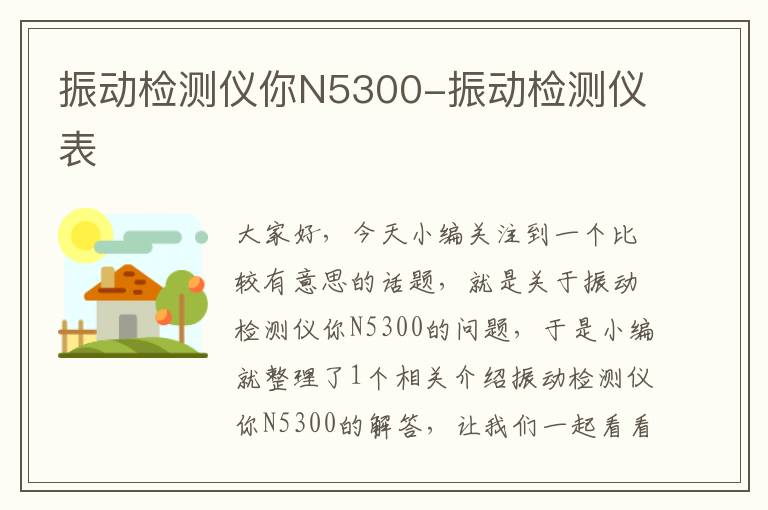 振动检测仪你N5300-振动检测仪表

大家好，今天小编关注到一个比较有意思的话题，就是关于振动检测仪你N5300的问题，于是小编就整理了1个相关介绍振动检测仪你N5300的解答，让我们一起看看